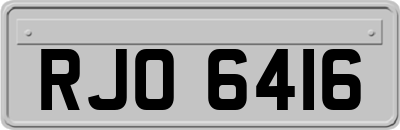 RJO 6416